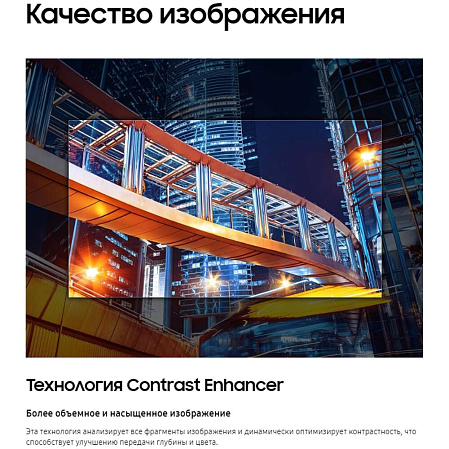 Качество изображения

Технология Contrast Enhancer

Более объемное и насыщенное изображение

Эта технология анализирует все фрагменты изображения и динамически оптимизирует контрастность, что способствует улучшению передачи глубины и цвета.